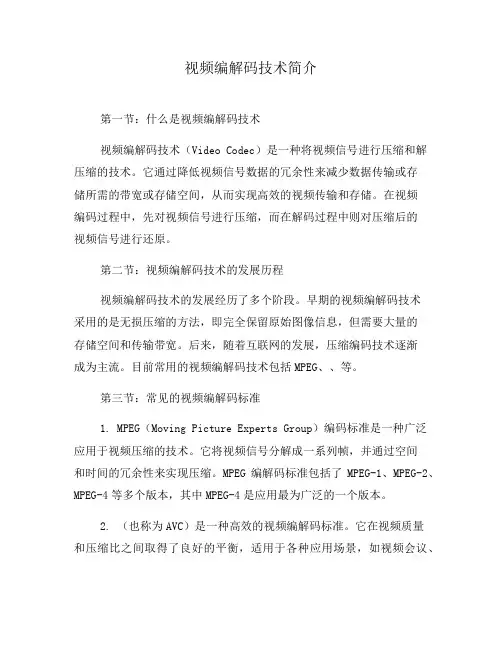 视频编解码技术简介

第一节：什么是视频编解码技术

视频编解码技术（Video Codec）是一种将视频信号进行压缩和解压缩的技术。它通过降低视频信号数据的冗余性来减少数据传输或存储所需的带宽或存储空间，从而实现高效的视频传输和存储。在视频编码过程中，先对视频信号进行压缩，而在解码过程中则对压缩后的视频信号进行还原。

第二节：视频编解码技术的发展历程

视频编解码技术的发展经历了多个阶段。早期的视频编解码技术采用的是无损压缩的方法，即完全保留原始图像信息，但需要大量的存储空间和传输带宽。后来，随着互联网的发展，压缩编码技术逐渐成为主流。目前常用的视频编解码技术包括 MPEG、、等。

第三节：常见的视频编解码标准

1. MPEG（Moving Picture Experts Group）编码标准是一种广泛应用于视频压缩的技术。它将视频信号分解成一系列帧，并通过空间和时间的冗余性来实现压缩。MPEG 编解码标准包括了 MPEG-1、MPEG-2、MPEG-4 等多个版本，其中 MPEG-4 是应用最为广泛的一个版本。

2. （也称为 AVC）是一种高效的视频编解码标准。它在视频质量和压缩比之间取得了良好的平衡，适用于各种应用场景，如视频会议、